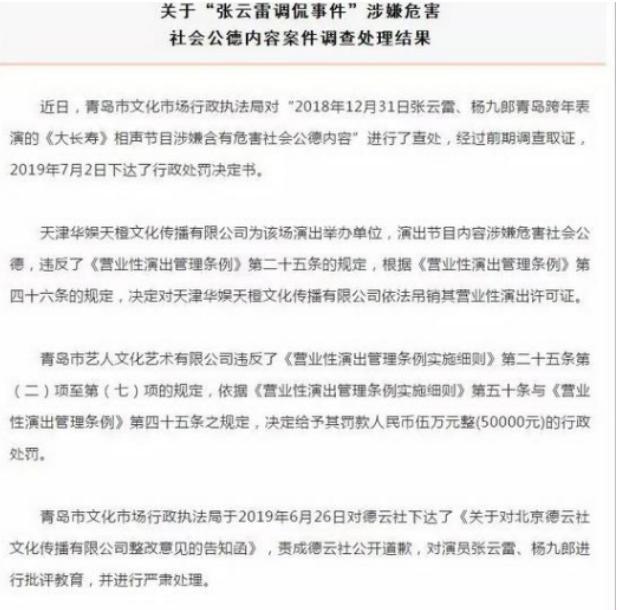 关于“张云雷调侃事件”涉嫌危害
社会公德内容案件调查处理结果

近日，青岛市文化市场行政执法局对“2018年12月31日张云雷、杨九郎青岛跨年表演的《大长寿》相声节目涉嫌含有危害社会公德内容”进行了查处，经过前期调查取证，2019年7月2日下达了行政处罚决定书。

天津华娱天橙文化传播有限公司为该场演出举办单位，演出节目内容涉嫌危害社会公德，违反了《营业性演出管理条例》第二十五条的规定，根据《营业性演出管理条例》第四十六条的规定，决定对天津华娱天橙文化传播有限公司依法吊销其营业性演出许可证。

青岛市艺人文化艺术有限公司违反了《营业性演出管理条例实施细则》第二十五条第（二）项至第（七）项的规定，依据《营业性演出管理条例实施细则》第五十条与《营业性演出管理条例》第四十五条之规定，决定给予其罚款人民币伍万元整(50000元)的行政处罚。

青岛市文化市场行政执法局于2019年6月26日对德云社下达了《关于对北京德云社文化传播有限公司整改意见的告知函》，责成德云社公开道歉，对演员张云雷、杨九郎进行批评教育，并进行严肃处理。